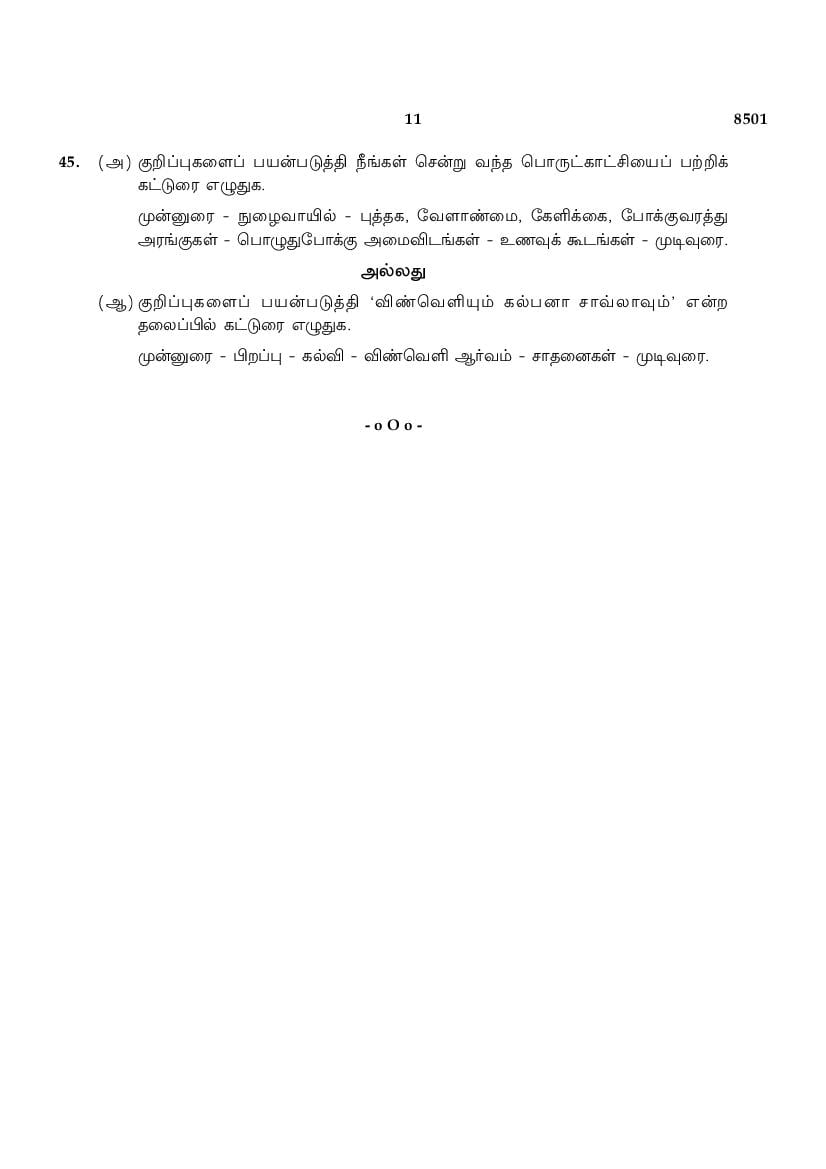 11 8501

45. (அ) குறிப்புகளைப் பயன்படுத்தி நீங்கள் சென்று வந்த பொருட்காட்சியைப் பற்றிக் கட்டுரை எழுதுக.

முன்னுரை - நுழைவாயில் - புத்தக, வேளாண்மை, கேளிக்கை, போக்குவரத்து அரங்குகள் - பொழுதுபோக்கு அமைவிடங்கள் - உணவுக் கூடங்கள் - முடிவுரை.

அல்லது

(ஆ) குறிப்புகளைப் பயன்படுத்தி 'விண்வெளியும் கல்பனா சாவ்லாவும்' என்ற தலைப்பில் கட்டுரை எழுதுக.

முன்னுரை - பிறப்பு - கல்வி - விண்வெளி ஆர்வம் - சாதனைகள் - முடிவுரை.

- o O o -